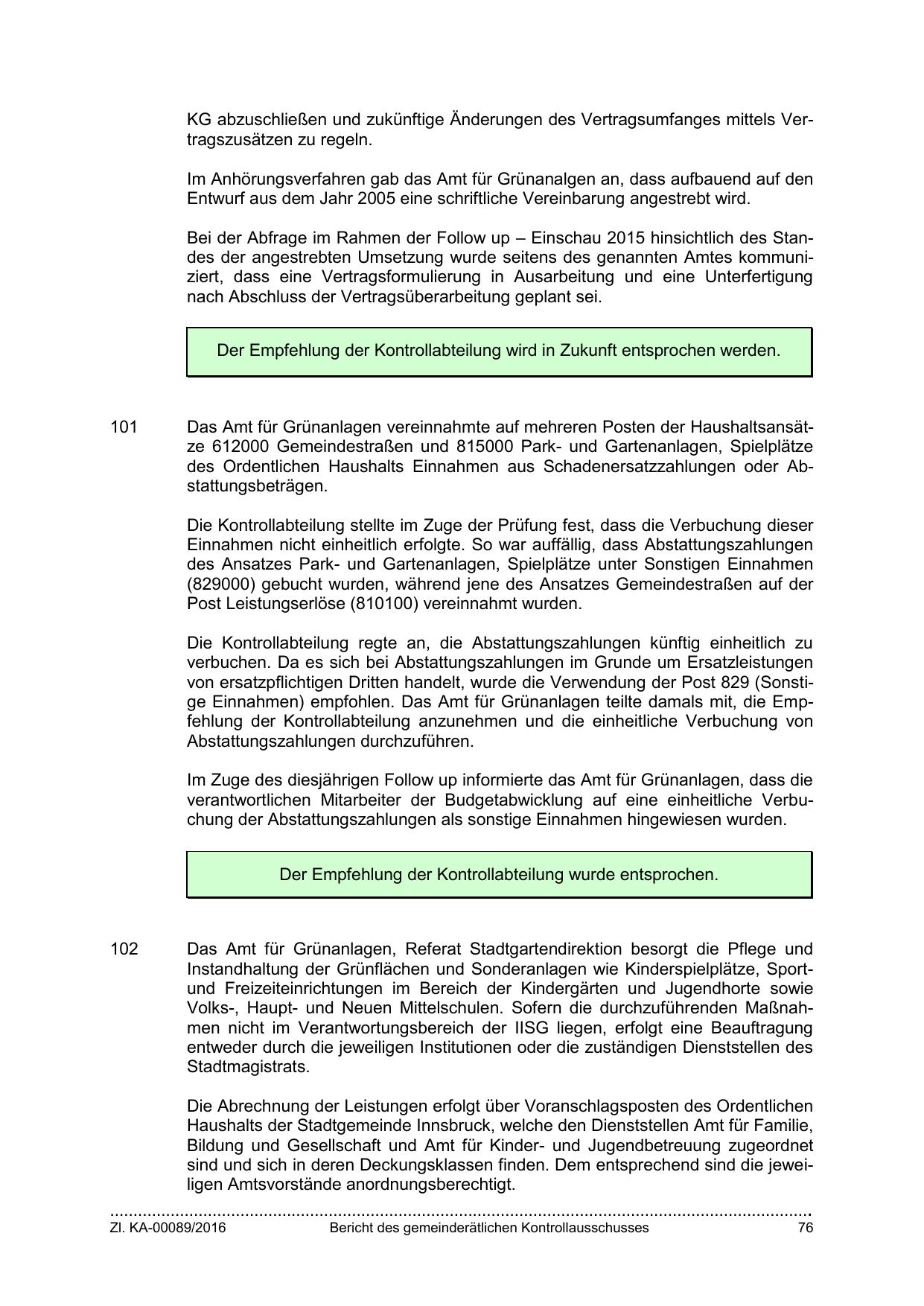 KG abzuschließen und zukünftige Änderungen des Vertragsumfanges mittels Vertragszusätzen zu regeln.

Im Anhörungsverfahren gab das Amt für Grünanalgen an, dass aufbauend auf den Entwurf aus dem Jahr 2005 eine schriftliche Vereinbarung angestrebt wird.

Bei der Abfrage im Rahmen der Follow up – Einschau 2015 hinsichtlich des Standes der angestrebten Umsetzung wurde seitens des genannten Amtes kommuniziert, dass eine Vertragsformulierung in Ausarbeitung und eine Unterfertigung nach Abschluss der Vertragsüberarbeitung geplant sei.

Der Empfehlung der Kontrollabteilung wird in Zukunft entsprochen werden.

101 Das Amt für Grünanlagen vereinnahmte auf mehreren Posten der Haushaltsansätze 612000 Gemeindestraßen und 815000 Park- und Gartenanlagen, Spielplätze des Ordentlichen Haushalts Einnahmen aus Schadenersatzzahlungen oder Abstattungsbeträgen.

Die Kontrollabteilung stellte im Zuge der Prüfung fest, dass die Verbuchung dieser Einnahmen nicht einheitlich erfolgte. So war auffällig, dass Abstattungszahlungen des Ansatzes Park- und Gartenanlagen, Spielplätze unter Sonstigen Einnahmen (829000) gebucht wurden, während jene des Ansatzes Gemeindestraßen auf der Post Leistungserlöse (810100) vereinnahmt wurden.

Die Kontrollabteilung regte an, die Abstattungszahlungen künftig einheitlich zu verbuchen. Da es sich bei Abstattungszahlungen im Grunde um Ersatzleistungen von ersatzpflichtigen Dritten handelt, wurde die Verwendung der Post 829 (Sonstige Einnahmen) empfohlen. Das Amt für Grünanlagen teilte damals mit, die Empfehlung der Kontrollabteilung anzunehmen und die einheitliche Verbuchung von Abstattungszahlungen durchzuführen.

Im Zuge des diesjährigen Follow up informierte das Amt für Grünanlagen, dass die verantwortlichen Mitarbeiter der Budgetabwicklung auf eine einheitliche Verbuchung der Abstattungszahlungen als sonstige Einnahmen hingewiesen wurden.

Der Empfehlung der Kontrollabteilung wurde entsprochen.

102 Das Amt für Grünanlagen, Referat Stadtgartendirektion besorgt die Pflege und Instandhaltung der Grünflächen und Sonderanlagen wie Kinderspielplätze, Sport- und Freizeiteinrichtungen im Bereich der Kindergärten und Jugendhorte sowie Volks-, Haupt- und Neuen Mittelschulen. Sofern die durchzuführenden Maßnahmen nicht im Verantwortungsbereich der IISG liegen, erfolgt eine Beauftragung entweder durch die jeweiligen Institutionen oder die zuständigen Dienststellen des Stadtmagistrats.

Die Abrechnung der Leistungen erfolgt über Voranschlagsposten des Ordentlichen Haushalts der Stadtgemeinde Innsbruck, welche den Dienststellen Amt für Familie, Bildung und Gesellschaft und Amt für Kinder- und Jugendbetreuung zugeordnet sind und sich in deren Deckungsklassen finden. Dem entsprechend sind die jeweiligen Amtsvorstände anordnungsberechtigt.

Zl. KA-00089/2016 Bericht des gemeinderätlichen Kontrollausschusses 76